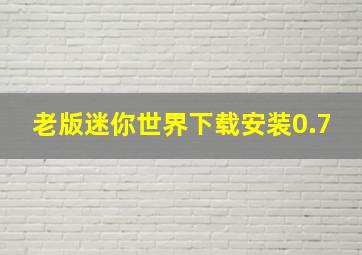 老版迷你世界下载安装0.7